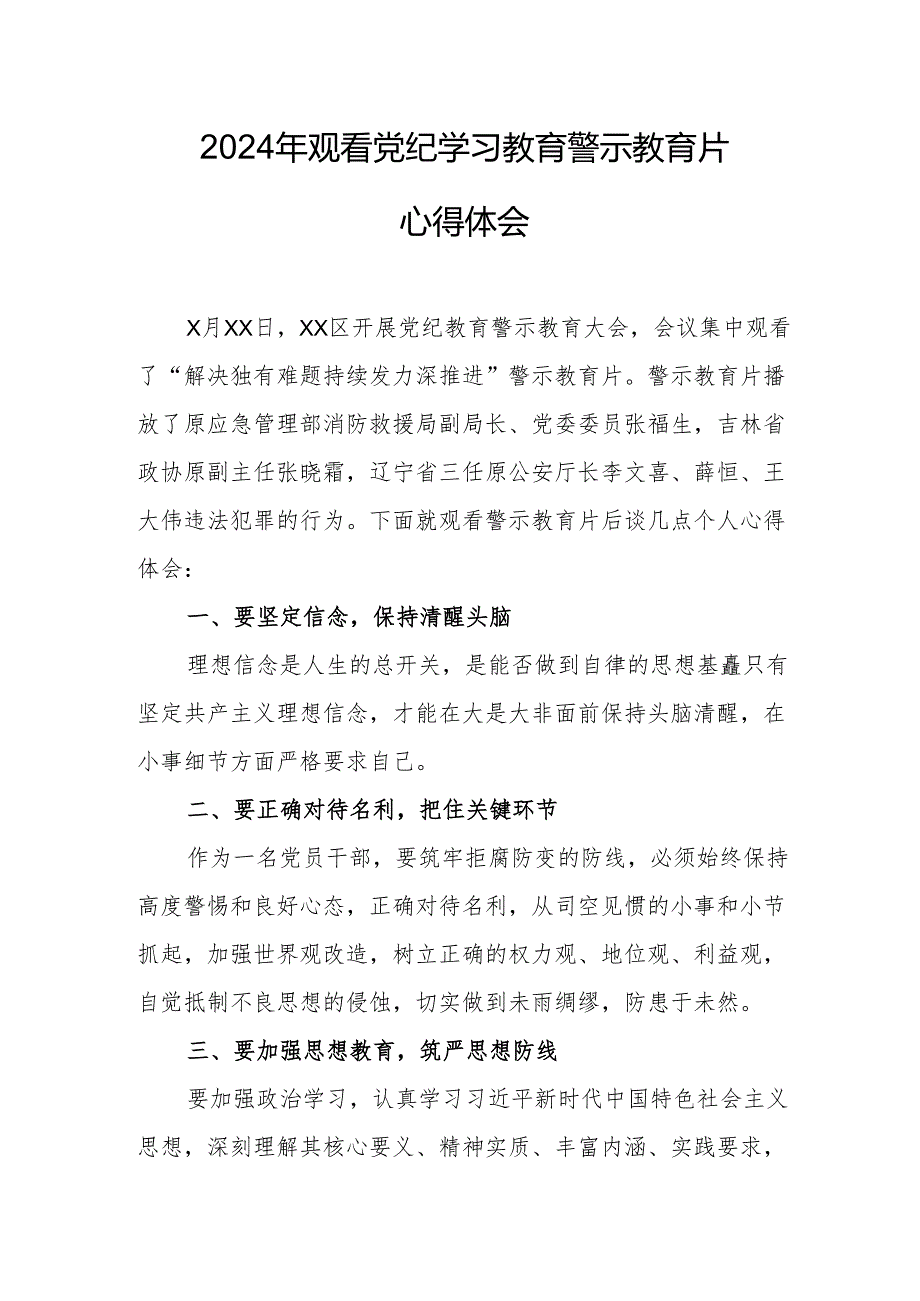 2024年观看党纪学习教育警示教育片

心得体会

X月XX日，XX区开展党纪教育警示教育大会，会议集中观看了“解决独有难题持续发力深推进”警示教育片。警示教育片播放了原应急管理部消防救援局副局长、党委委员张福生，吉林省政协原副主任张晓霜，辽宁省三任原公安厅长李文喜、薛恒、王大伟违法犯罪的行为。下面就观看警示教育片后谈几点个人心得体会：

一、要坚定信念，保持清醒头脑

理想信念是人生的总开关，是能否做到自律的思想基矗只有坚定共产主义理想信念，才能在大是大非面前保持头脑清醒，在小事细节方面严格要求自己。

二、要正确对待名利，把住关键环节

作为一名党员干部，要筑牢拒腐防变的防线，必须始终保持高度警惕和良好心态，正确对待名利，从司空见惯的小事和小节抓起，加强世界观改造，树立正确的权力观、地位观、利益观，自觉抵制不良思想的侵蚀，切实做到未雨绸缪，防患于未然。

三、要加强思想教育，筑严思想防线

要加强政治学习，认真学习习近平新时代中国特色社会主义思想，深刻理解其核心要义、精神实质、丰富内涵、实践要求，